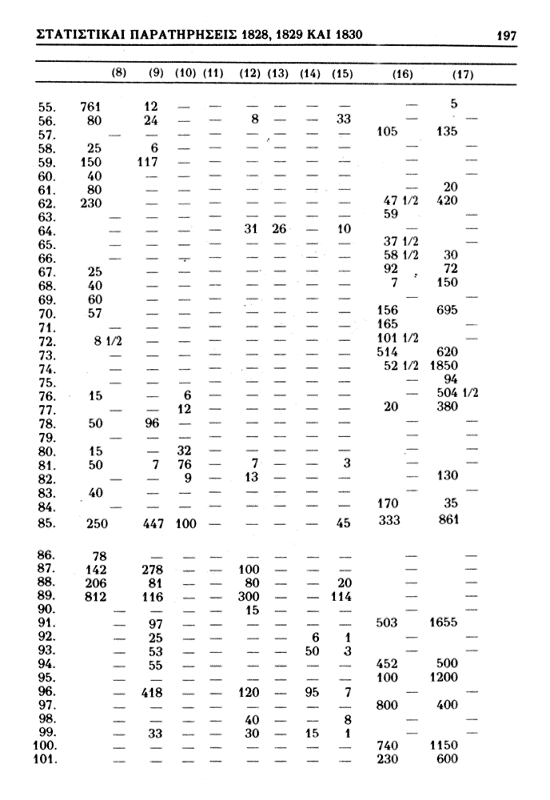 ΣΤΑΤΙΣΤΙΚΑΙ ΠΑΡΑΤΗΡΗΣΕΙΣ 1828, 1829 ΚΑΙ 1830 197

| | (8) | (9) | (10) | (11) | (12) | (13) | (14) | (15) | (16) | (17) |
|---|---|---|---|---|---|---|---|---|---|---|
| 55. | 761 | 12 | — | — | — | — | — | — | — | 5 |
| 56. | 80 | 24 | — | — | 8 | — | — | 33 | — | — |
| 57. | — | — | — | — | — | — | — | — | 105 | 135 |
| 58. | 25 | 6 | — | — | — | — | — | — | — | — |
| 59. | 150 | 117 | — | — | — | — | — | — | — | — |
| 60. | 40 | — | — | — | — | — | — | — | — | — |
| 61. | 80 | — | — | — | — | — | — | — | — | 20 |
| 62. | 230 | — | — | — | — | — | — | — | 47 1/2 | 420 |
| 63. | — | — | — | — | — | — | — | — | 59 | — |
| 64. | — | — | — | — | 31 | 26 | — | 10 | — | — |
| 65. | — | — | — | — | — | — | — | — | 37 1/2 | — |
| 66. | — | — | — | — | — | — | — | — | 58 1/2 | 30 |
| 67. | 25 | — | — | — | — | — | — | — | 92 | 72 |
| 68. | 40 | — | — | — | — | — | — | — | 7 | 150 |
| 69. | 60 | — | — | — | — | — | — | — | — | — |
| 70. | 57 | — | — | — | — | — | — | — | 156 | 695 |
| 71. | — | — | — | — | — | — | — | — | 165 | — |
| 72. | 8 1/2 | — | — | — | — | — | — | — | 101 1/2 | — |
| 73. | — | — | — | — | — | — | — | — | 514 | 620 |
| 74. | — | — | — | — | — | — | — | — | 52 1/2 | 1850 |
| 75. | — | — | — | — | — | — | — | — | — | 94 |
| 76. | 15 | — | 6 | — | — | — | — | — | — | 504 1/2 |
| 77. | — | — | 12 | — | — | — | — | — | 20 | 380 |
| 78. | 50 | 96 | — | — | — | — | — | — | — | — |
| 79. | — | — | — | — | — | — | — | — | — | — |
| 80. | 15 | — | 32 | — | — | — | — | — | — | — |
| 81. | 50 | 7 | 76 | — | 7 | — | — | 3 | — | — |
| 82. | — | — | 9 | — | 13 | — | — | — | — | 130 |
| 83. | 40 | — | — | — | — | — | — | — | — | — |
| 84. | — | — | — | — | — | — | — | — | 170 | 35 |
| 85. | 250 | 447 | 100 | — | — | — | — | 45 | 333 | 861 |
| 86. | 78 | — | — | — | — | — | — | — | — | — |
| 87. | 142 | 278 | — | — | 100 | — | — | — | — | — |
| 88. | 206 | 81 | — | — | 80 | — | — | 20 | — | — |
| 89. | 812 | 116 | — | — | 300 | — | — | 114 | — | — |
| 90. | — | — | — | — | 15 | — | — | — | — | — |
| 91. | — | 97 | — | — | — | — | — | — | 503 | 1655 |
| 92. | — | 25 | — | — | — | — | 6 | 1 | — | — |
| 93. | — | 53 | — | — | — | — | 50 | 3 | — | — |
| 94. | — | 55 | — | — | — | — | — | — | 452 | 500 |
| 95. | — | — | — | — | — | — | — | — | 100 | 1200 |
| 96. | — | 418 | — | — | 120 | — | 95 | 7 | — | — |
| 97. | — | — | — | — | — | — | — | — | 800 | 400 |
| 98. | — | — | — | — | 40 | — | — | 8 | — | — |
| 99. | — | 33 | — | — | 30 | — | 15 | 1 | — | — |
| 100. | — | — | — | — | — | — | — | — | 740 | 1150 |
| 101. | — | — | — | — | — | — | — | — | 230 | 600 |